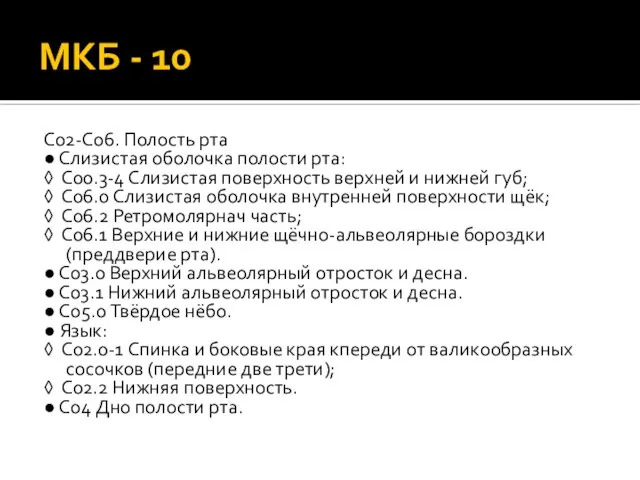 МКБ - 10

С02-С06. Полость рта
● Слизистая оболочка полости рта:
◊ С00.3-4 Слизистая поверхность верхней и нижней губ;
◊ С06.0 Слизистая оболочка внутренней поверхности щёк;
◊ С06.2 Ретромолярнач часть;
◊ С06.1 Верхние и нижние щёчно-альвеолярные бороздки (преддверие рта).
● С03.0 Верхний альвеолярный отросток и десна.
● С03.1 Нижний альвеолярный отросток и десна.
● С05.0 Твёрдое нёбо.
● Язык:
◊ С02.0-1 Спинка и боковые края кпереди от валикообразных сосочков (передние две трети);
◊ С02.2 Нижняя поверхность.
● С04 Дно полости рта.